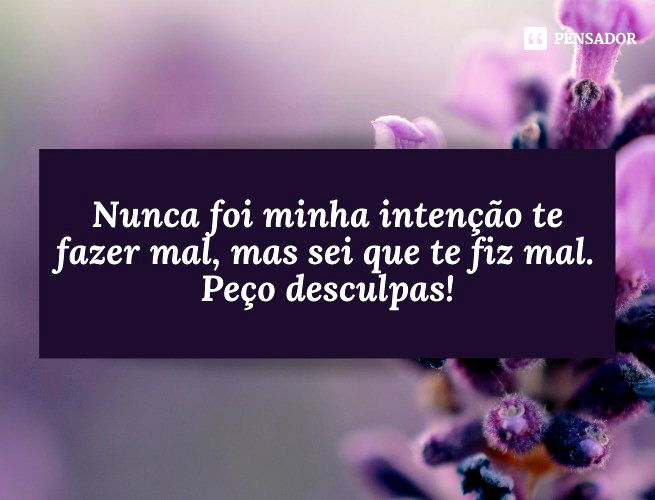 PENSADOR

Nunca foi minha intenção te fazer mal, mas sei que te fiz mal. Peço desculpas!